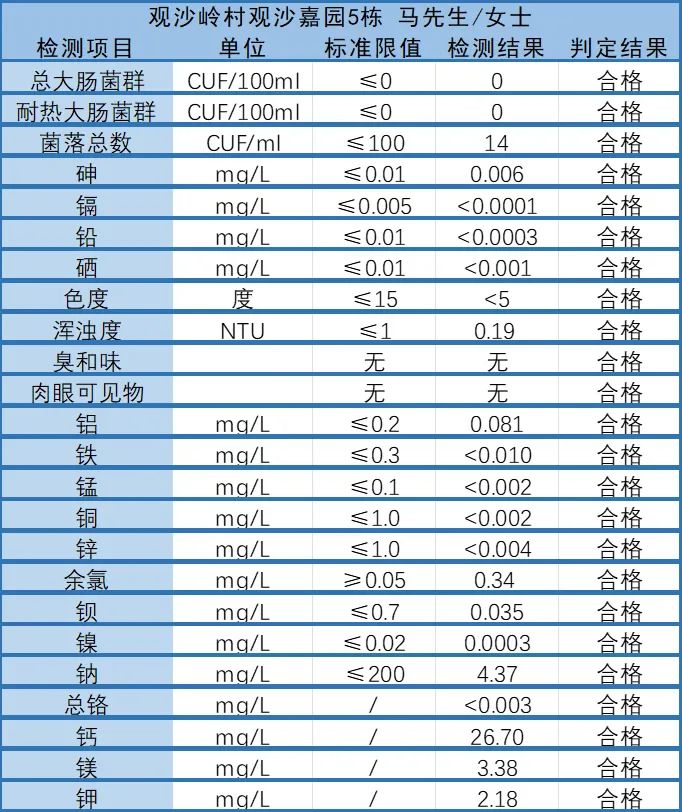 观沙岭村观沙嘉园5栋 马先生/女士

| 检测项目 | 单位 | 标准限值 | 检测结果 | 判定结果 |
|---|---|---|---|---|
| 总大肠菌群 | CUF/100ml | ≤0 | 0 | 合格 |
| 耐热大肠菌群 | CUF/100ml | ≤0 | 0 | 合格 |
| 菌落总数 | CUF/ml | ≤100 | 14 | 合格 |
| 砷 | mg/L | ≤0.01 | 0.006 | 合格 |
| 镉 | mg/L | ≤0.005 | <0.0001 | 合格 |
| 铅 | mg/L | ≤0.01 | <0.0003 | 合格 |
| 硒 | mg/L | ≤0.01 | <0.001 | 合格 |
| 色度 | 度 | ≤15 | <5 | 合格 |
| 浑浊度 | NTU | ≤1 | 0.19 | 合格 |
| 臭和味 | | 无 | 无 | 合格 |
| 肉眼可见物 | | 无 | 无 | 合格 |
| 铝 | mg/L | ≤0.2 | 0.081 | 合格 |
| 铁 | mg/L | ≤0.3 | <0.010 | 合格 |
| 锰 | mg/L | ≤0.1 | <0.002 | 合格 |
| 铜 | mg/L | ≤1.0 | <0.002 | 合格 |
| 锌 | mg/L | ≤1.0 | <0.004 | 合格 |
| 余氯 | mg/L | ≥0.05 | 0.34 | 合格 |
| 钡 | mg/L | ≤0.7 | 0.035 | 合格 |
| 镍 | mg/L | ≤0.02 | 0.0003 | 合格 |
| 钠 | mg/L | ≤200 | 4.37 | 合格 |
| 总铬 | mg/L | / | <0.003 | 合格 |
| 钙 | mg/L | / | 26.70 | 合格 |
| 镁 | mg/L | / | 3.38 | 合格 |
| 钾 | mg/L | / | 2.18 | 合格 |